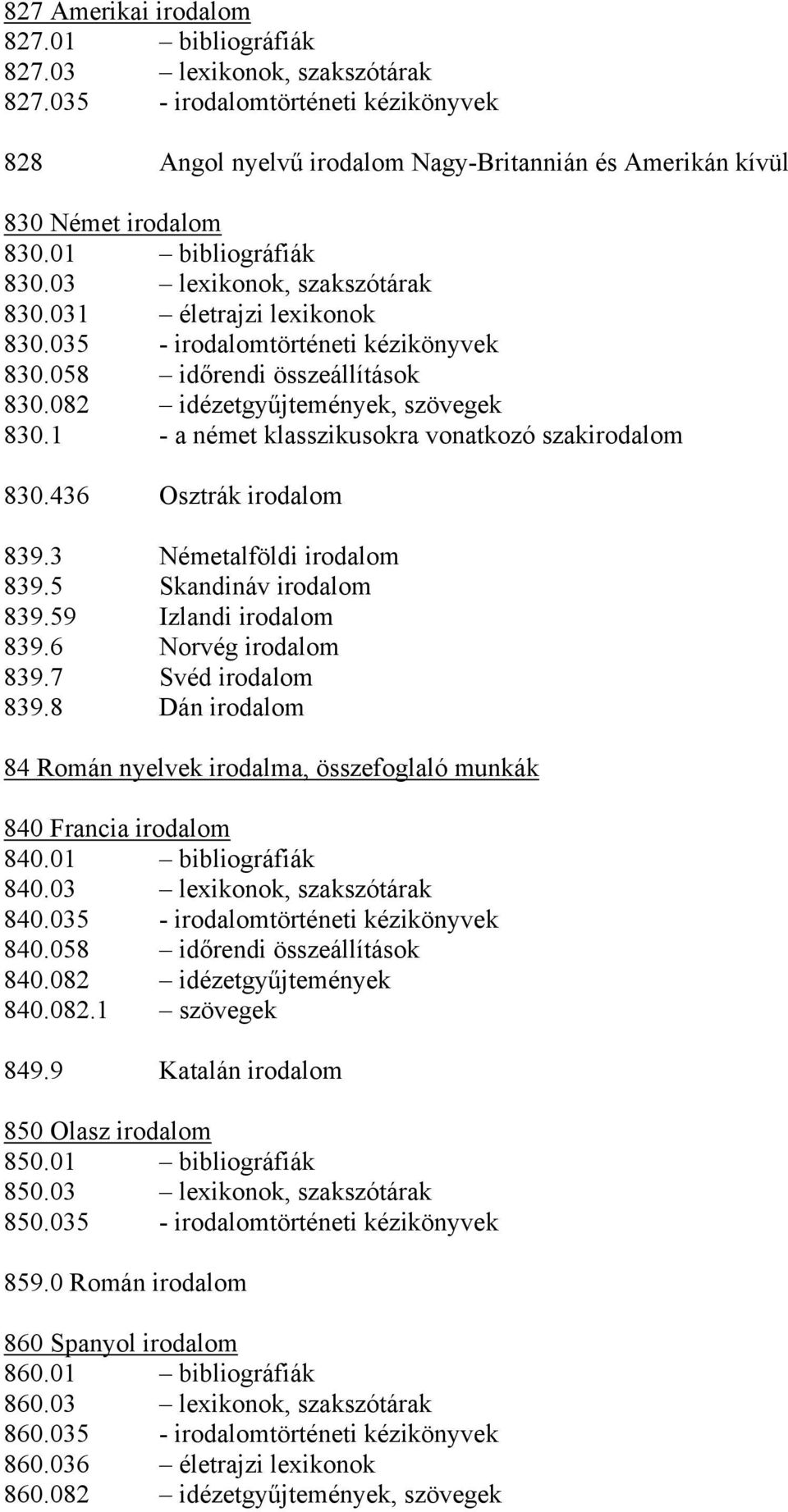 827 Amerikai irodalom
827.01 – bibliográfiák
827.03 – lexikonok, szakszótárak
827.035 - irodalomtörténeti kézikönyvek

828 Angol nyelvű irodalom Nagy-Britannián és Amerikán kívül

830 Német irodalom
830.01 – bibliográfiák
830.03 – lexikonok, szakszótárak
830.031 – életrajzi lexikonok
830.035 - irodalomtörténeti kézikönyvek
830.058 – időrendi összeállítások
830.082 – idézetgyűjtemények, szövegek
830.1 - a német klasszikusokra vonatkozó szakirodalom

830.436 Osztrák irodalom

839.3 Németalföldi irodalom
839.5 Skandináv irodalom
839.59 Izlandi irodalom
839.6 Norvég irodalom
839.7 Svéd irodalom
839.8 Dán irodalom

84 Román nyelvek irodalma, összefoglaló munkák

840 Francia irodalom
840.01 – bibliográfiák
840.03 – lexikonok, szakszótárak
840.035 - irodalomtörténeti kézikönyvek
840.058 – időrendi összeállítások
840.082 – idézetgyűjtemények
840.082.1 – szövegek

849.9 Katalán irodalom

850 Olasz irodalom
850.01 – bibliográfiák
850.03 – lexikonok, szakszótárak
850.035 - irodalomtörténeti kézikönyvek

859.0 Román irodalom

860 Spanyol irodalom
860.01 – bibliográfiák
860.03 – lexikonok, szakszótárak
860.035 - irodalomtörténeti kézikönyvek
860.036 – életrajzi lexikonok
860.082 – idézetgyűjtemények, szövegek